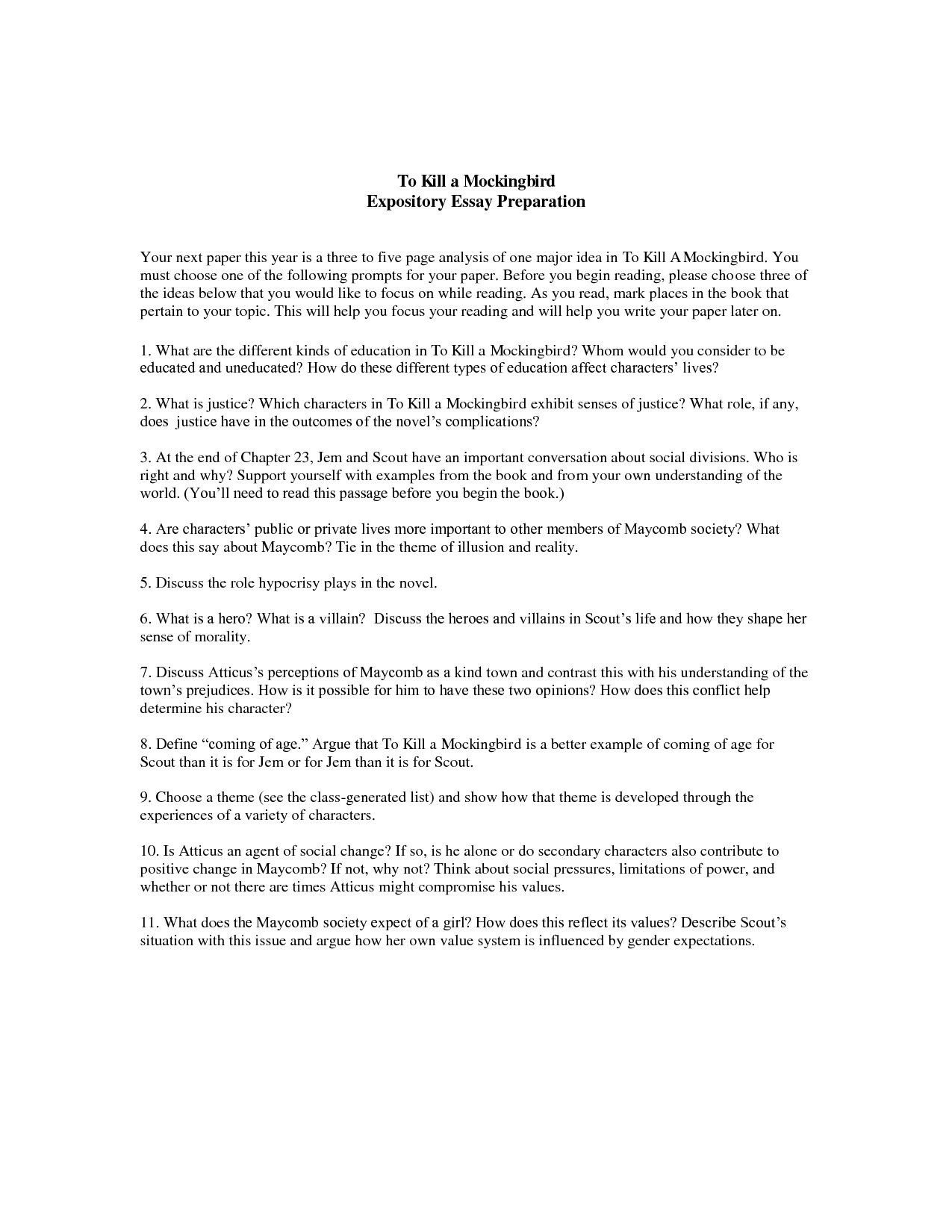 To Kill a Mockingbird
Expository Essay Preparation

Your next paper this year is a three to five page analysis of one major idea in To Kill A Mockingbird. You must choose one of the following prompts for your paper. Before you begin reading, please choose three of the ideas below that you would like to focus on while reading. As you read, mark places in the book that pertain to your topic. This will help you focus your reading and will help you write your paper later on.

1. What are the different kinds of education in To Kill a Mockingbird? Whom would you consider to be educated and uneducated? How do these different types of education affect characters' lives?

2. What is justice? Which characters in To Kill a Mockingbird exhibit senses of justice? What role, if any, does justice have in the outcomes of the novel's complications?

3. At the end of Chapter 23, Jem and Scout have an important conversation about social divisions. Who is right and why? Support yourself with examples from the book and from your own understanding of the world. (You'll need to read this passage before you begin the book.)

4. Are characters' public or private lives more important to other members of Maycomb society? What does this say about Maycomb? Tie in the theme of illusion and reality.

5. Discuss the role hypocrisy plays in the novel.

6. What is a hero? What is a villain? Discuss the heroes and villains in Scout's life and how they shape her sense of morality.

7. Discuss Atticus's perceptions of Maycomb as a kind town and contrast this with his understanding of the town's prejudices. How is it possible for him to have these two opinions? How does this conflict help determine his character?

8. Define "coming of age." Argue that To Kill a Mockingbird is a better example of coming of age for Scout than it is for Jem or for Jem than it is for Scout.

9. Choose a theme (see the class-generated list) and show how that theme is developed through the experiences of a variety of characters.

10. Is Atticus an agent of social change? If so, is he alone or do secondary characters also contribute to positive change in Maycomb? If not, why not? Think about social pressures, limitations of power, and whether or not there are times Atticus might compromise his values.

11. What does the Maycomb society expect of a girl? How does this reflect its values? Describe Scout's situation with this issue and argue how her own value system is influenced by gender expectations.